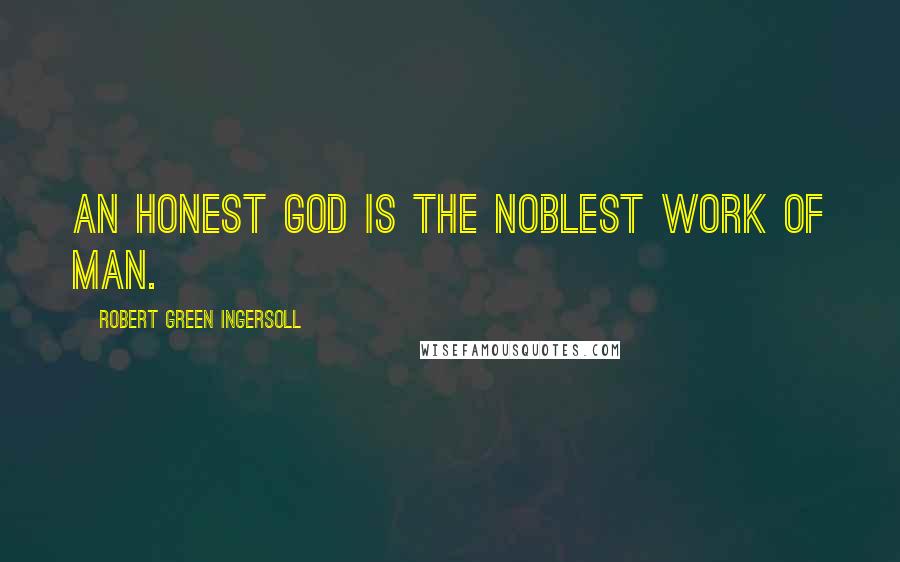 AN HONEST GOD IS THE NOBLEST WORK OF MAN.

ROBERT GREEN INGERSOLL

WISEFAMOUSQUOTES.COM